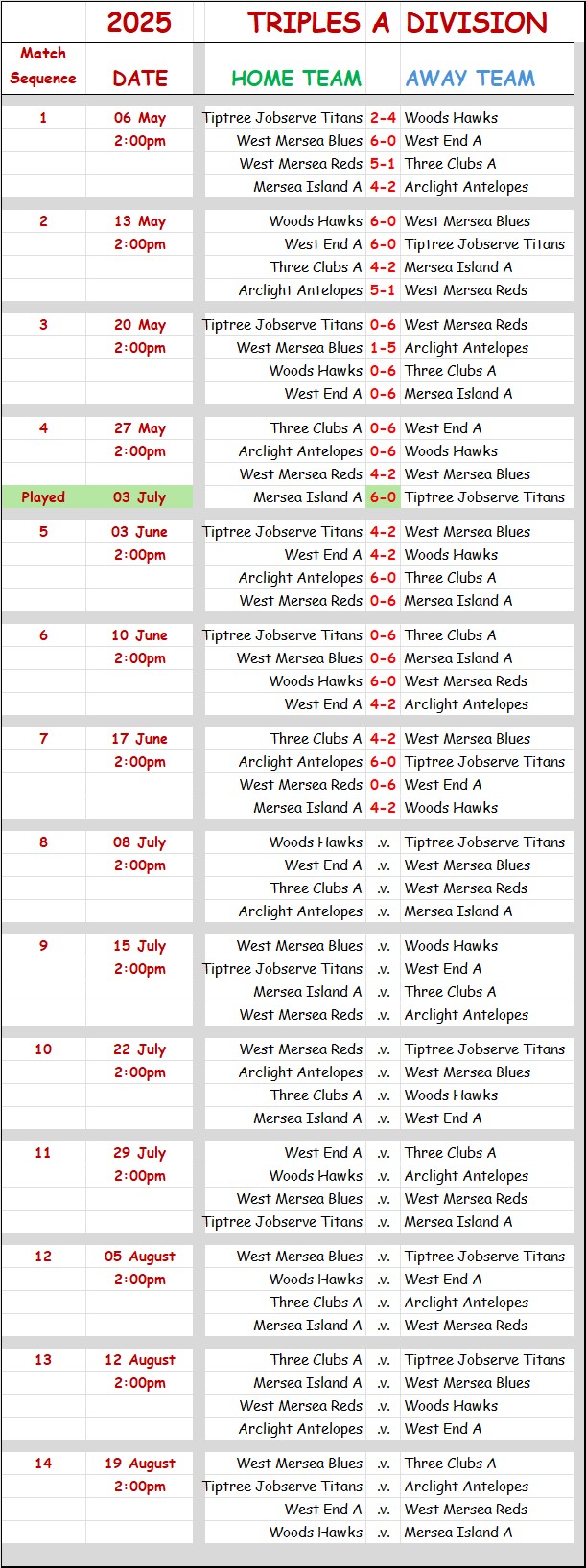 | | 2025 | TRIPLES A | | DIVISION |
|---|---|---|---|---|
| Match Sequence | DATE | HOME TEAM | | AWAY TEAM |
| 1 | 06 May | Tiptree Jobserve Titans | 2-4 | Woods Hawks |
| | 2:00pm | West Mersea Blues | 6-0 | West End A |
| | | West Mersea Reds | 5-1 | Three Clubs A |
| | | Mersea Island A | 4-2 | Arclight Antelopes |
| 2 | 13 May | Woods Hawks | 6-0 | West Mersea Blues |
| | 2:00pm | West End A | 6-0 | Tiptree Jobserve Titans |
| | | Three Clubs A | 4-2 | Mersea Island A |
| | | Arclight Antelopes | 5-1 | West Mersea Reds |
| 3 | 20 May | Tiptree Jobserve Titans | 0-6 | West Mersea Reds |
| | 2:00pm | West Mersea Blues | 1-5 | Arclight Antelopes |
| | | Woods Hawks | 0-6 | Three Clubs A |
| | | West End A | 0-6 | Mersea Island A |
| 4 | 27 May | Three Clubs A | 0-6 | West End A |
| | 2:00pm | Arclight Antelopes | 0-6 | Woods Hawks |
| | | West Mersea Reds | 4-2 | West Mersea Blues |
| Played | 03 July | Mersea Island A | 6-0 | Tiptree Jobserve Titans |
| 5 | 03 June | Tiptree Jobserve Titans | 4-2 | West Mersea Blues |
| | 2:00pm | West End A | 4-2 | Woods Hawks |
| | | Arclight Antelopes | 6-0 | Three Clubs A |
| | | West Mersea Reds | 0-6 | Mersea Island A |
| 6 | 10 June | Tiptree Jobserve Titans | 0-6 | Three Clubs A |
| | 2:00pm | West Mersea Blues | 0-6 | Mersea Island A |
| | | Woods Hawks | 6-0 | West Mersea Reds |
| | | West End A | 4-2 | Arclight Antelopes |
| 7 | 17 June | Three Clubs A | 4-2 | West Mersea Blues |
| | 2:00pm | Arclight Antelopes | 6-0 | Tiptree Jobserve Titans |
| | | West Mersea Reds | 0-6 | West End A |
| | | Mersea Island A | 4-2 | Woods Hawks |
| 8 | 08 July | Woods Hawks | .v. | Tiptree Jobserve Titans |
| | 2:00pm | West End A | .v. | West Mersea Blues |
| | | Three Clubs A | .v. | West Mersea Reds |
| | | Arclight Antelopes | .v. | Mersea Island A |
| 9 | 15 July | West Mersea Blues | .v. | Woods Hawks |
| | 2:00pm | Tiptree Jobserve Titans | .v. | West End A |
| | | Mersea Island A | .v. | Three Clubs A |
| | | West Mersea Reds | .v. | Arclight Antelopes |
| 10 | 22 July | West Mersea Reds | .v. | Tiptree Jobserve Titans |
| | 2:00pm | Arclight Antelopes | .v. | West Mersea Blues |
| | | Three Clubs A | .v. | Woods Hawks |
| | | Mersea Island A | .v. | West End A |
| 11 | 29 July | West End A | .v. | Three Clubs A |
| | 2:00pm | Woods Hawks | .v. | Arclight Antelopes |
| | | West Mersea Blues | .v. | West Mersea Reds |
| | | Tiptree Jobserve Titans | .v. | Mersea Island A |
| 12 | 05 August | West Mersea Blues | .v. | Tiptree Jobserve Titans |
| | 2:00pm | Woods Hawks | .v. | West End A |
| | | Three Clubs A | .v. | Arclight Antelopes |
| | | Mersea Island A | .v. | West Mersea Reds |
| 13 | 12 August | Three Clubs A | .v. | Tiptree Jobserve Titans |
| | 2:00pm | Mersea Island A | .v. | West Mersea Blues |
| | | West Mersea Reds | .v. | Woods Hawks |
| | | Arclight Antelopes | .v. | West End A |
| 14 | 19 August | West Mersea Blues | .v. | Three Clubs A |
| | 2:00pm | Tiptree Jobserve Titans | .v. | Arclight Antelopes |
| | | West End A | .v. | West Mersea Reds |
| | | Woods Hawks | .v. | Mersea Island A |